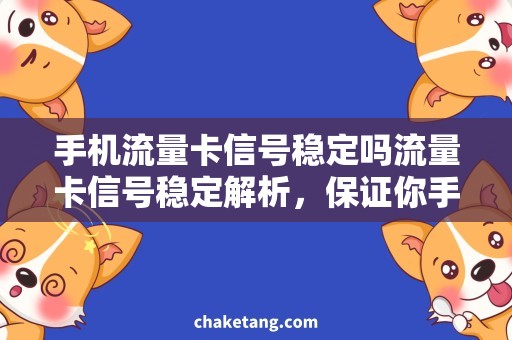 手机流量卡信号稳定吗流量卡信号稳定解析，保证你手

chaketang.com